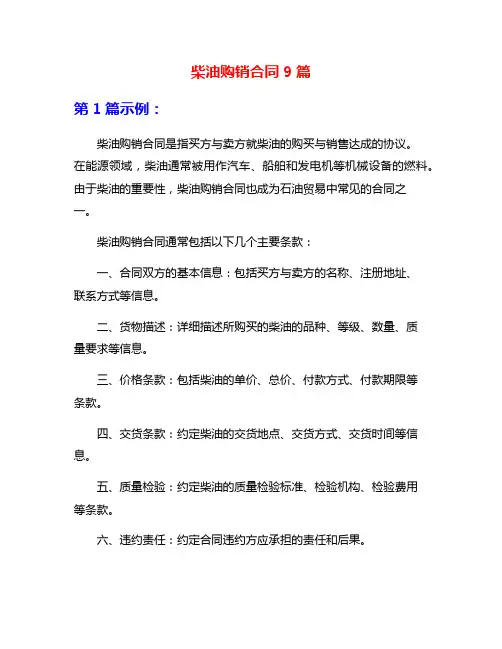 柴油购销合同 9 篇

第 1 篇示例：

柴油购销合同是指买方与卖方就柴油的购买与销售达成的协议。在能源领域，柴油通常被用作汽车、船舶和发电机等机械设备的燃料。由于柴油的重要性，柴油购销合同也成为石油贸易中常见的合同之一。

柴油购销合同通常包括以下几个主要条款：

一、合同双方的基本信息：包括买方与卖方的名称、注册地址、联系方式等信息。

二、货物描述：详细描述所购买的柴油的品种、等级、数量、质量要求等信息。

三、价格条款：包括柴油的单价、总价、付款方式、付款期限等条款。

四、交货条款：约定柴油的交货地点、交货方式、交货时间等信息。

五、质量检验：约定柴油的质量检验标准、检验机构、检验费用等条款。

六、违约责任：约定合同违约方应承担的责任和后果。